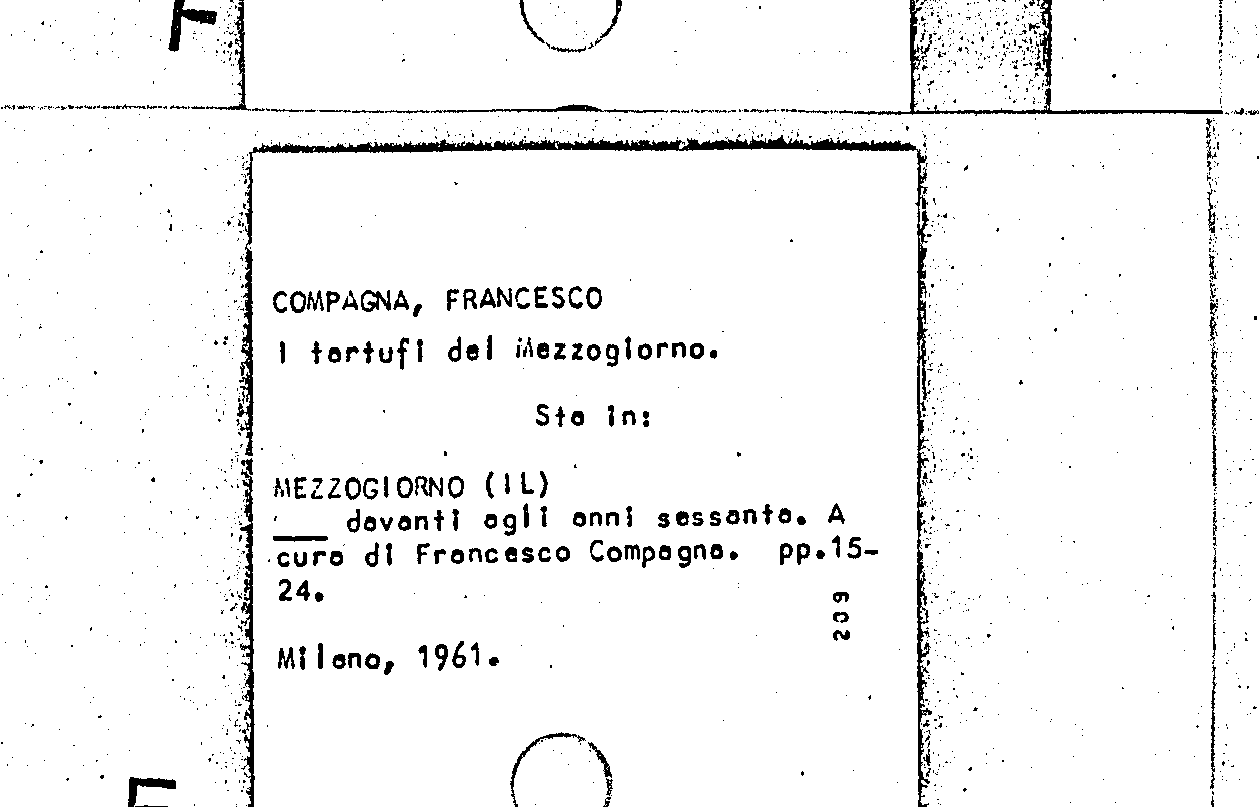 COMPAGNA, FRANCESCO

I tartufi del Mezzogiorno.

Sta in:

MEZZOGIORNO (IL)

____ davanti agli anni sessanta. A cura di Francesco Compagna. pp.15-24.

209

Milano, 1961.